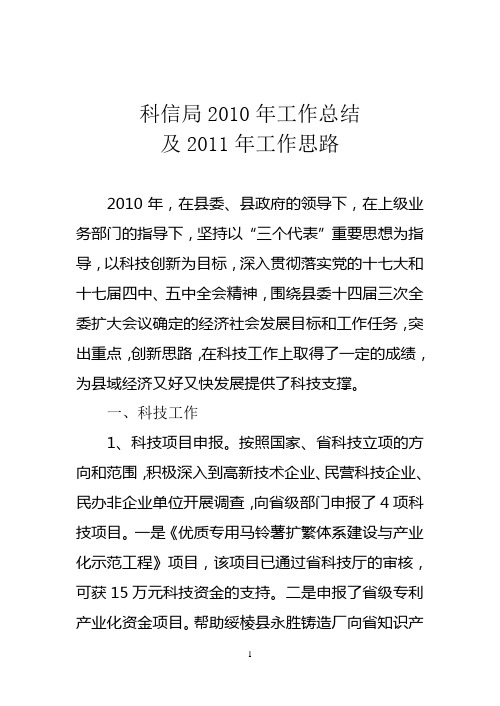 科信局 2010 年工作总结
及 2011 年工作思路

2010 年，在县委、县政府的领导下，在上级业务部门的指导下，坚持以“三个代表”重要思想为指导，以科技创新为目标，深入贯彻落实党的十七大和十七届四中、五中全会精神，围绕县委十四届三次全委扩大会议确定的经济社会发展目标和工作任务，突出重点，创新思路，在科技工作上取得了一定的成绩，为县域经济又好又快发展提供了科技支撑。

一、科技工作

1、科技项目申报。按照国家、省科技立项的方向和范围，积极深入到高新技术企业、民营科技企业、民办非企业单位开展调查，向省级部门申报了 4 项科技项目。一是《优质专用马铃薯扩繁体系建设与产业化示范工程》项目，该项目已通过省科技厅的审核，可获 15 万元科技资金的支持。二是申报了省级专利产业化资金项目。帮助绥棱县永胜铸造厂向省知识产

1